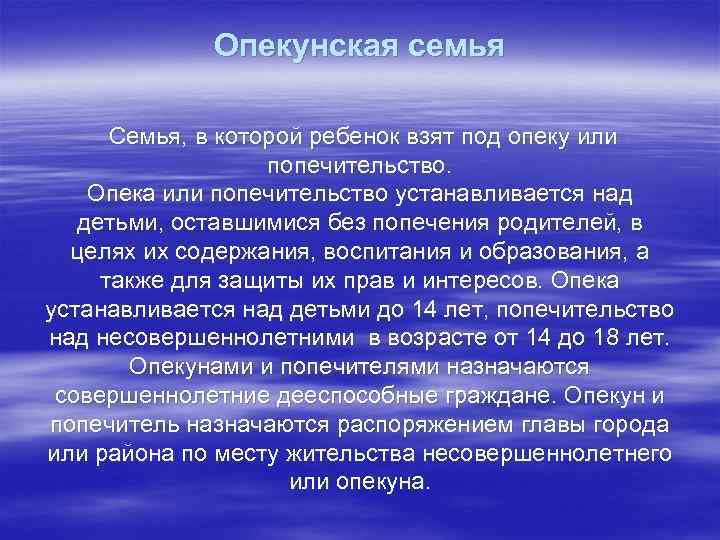 Опекунская семья

Семья, в которой ребенок взят под опеку или попечительство.
Опека или попечительство устанавливается над детьми, оставшимися без попечения родителей, в целях их содержания, воспитания и образования, а также для защиты их прав и интересов. Опека устанавливается над детьми до 14 лет, попечительство над несовершеннолетними в возрасте от 14 до 18 лет. Опекунами и попечителями назначаются совершеннолетние дееспособные граждане. Опекун и попечитель назначаются распоряжением главы города или района по месту жительства несовершеннолетнего или опекуна.